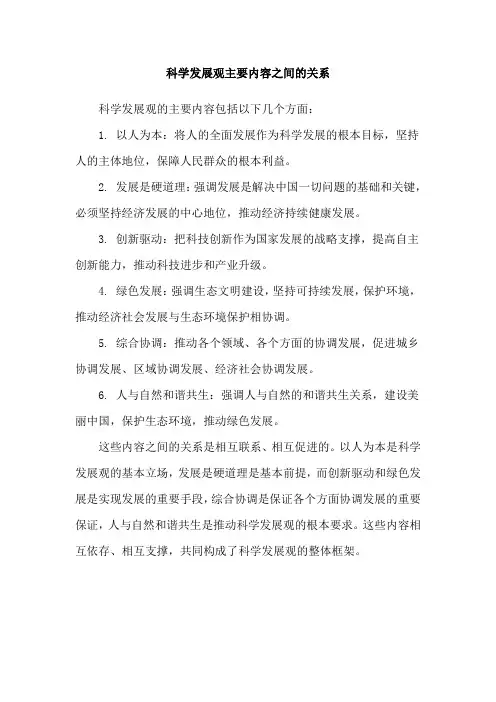 科学发展观主要内容之间的关系

科学发展观的主要内容包括以下几个方面：

1. 以人为本：将人的全面发展作为科学发展的根本目标，坚持人的主体地位，保障人民群众的根本利益。

2. 发展是硬道理：强调发展是解决中国一切问题的基础和关键，必须坚持经济发展的中心地位，推动经济持续健康发展。

3. 创新驱动：把科技创新作为国家发展的战略支撑，提高自主创新能力，推动科技进步和产业升级。

4. 绿色发展：强调生态文明建设，坚持可持续发展，保护环境，推动经济社会发展与生态环境保护相协调。

5. 综合协调：推动各个领域、各个方面的协调发展，促进城乡协调发展、区域协调发展、经济社会协调发展。

6. 人与自然和谐共生：强调人与自然的和谐共生关系，建设美丽中国，保护生态环境，推动绿色发展。

这些内容之间的关系是相互联系、相互促进的。以人为本是科学发展观的基本立场，发展是硬道理是基本前提，而创新驱动和绿色发展是实现发展的重要手段，综合协调是保证各个方面协调发展的重要保证，人与自然和谐共生是推动科学发展观的根本要求。这些内容相互依存、相互支撑，共同构成了科学发展观的整体框架。